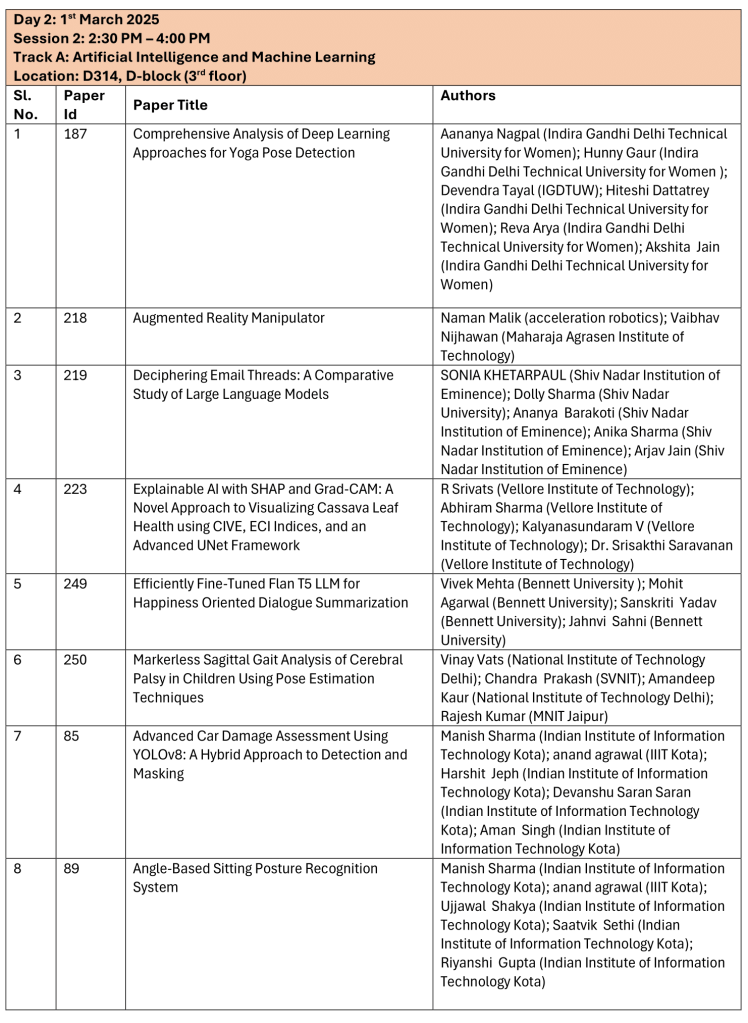 Day 2: 1st March 2025
Session 2: 2:30 PM – 4:00 PM
Track A: Artificial Intelligence and Machine Learning
Location: D314, D-block (3rd floor)

| Sl. No. | Paper Id | Paper Title | Authors |
|---|---|---|---|
| 1 | 187 | Comprehensive Analysis of Deep Learning Approaches for Yoga Pose Detection | Aananya Nagpal (Indira Gandhi Delhi Technical University for Women); Hunny Gaur (Indira Gandhi Delhi Technical University for Women ); Devendra Tayal (IGDTUW); Hiteshi Dattatrey (Indira Gandhi Delhi Technical University for Women); Reva Arya (Indira Gandhi Delhi Technical University for Women); Akshita Jain (Indira Gandhi Delhi Technical University for Women) |
| 2 | 218 | Augmented Reality Manipulator | Naman Malik (acceleration robotics); Vaibhav Nijhawan (Maharaja Agrasen Institute of Technology) |
| 3 | 219 | Deciphering Email Threads: A Comparative Study of Large Language Models | SONIA KHETARPAUL (Shiv Nadar Institution of Eminence); Dolly Sharma (Shiv Nadar University); Ananya Barakoti (Shiv Nadar Institution of Eminence); Anika Sharma (Shiv Nadar Institution of Eminence); Arjav Jain (Shiv Nadar Institution of Eminence) |
| 4 | 223 | Explainable AI with SHAP and Grad-CAM: A Novel Approach to Visualizing Cassava Leaf Health using CIVE, ECI Indices, and an Advanced UNet Framework | R Srivats (Vellore Institute of Technology); Abhiram Sharma (Vellore Institute of Technology); Kalyanasundaram V (Vellore Institute of Technology); Dr. Srisakthi Saravanan (Vellore Institute of Technology) |
| 5 | 249 | Efficiently Fine-Tuned Flan T5 LLM for Happiness Oriented Dialogue Summarization | Vivek Mehta (Bennett University ); Mohit Agarwal (Bennett University); Sanskriti Yadav (Bennett University); Jahnvi Sahni (Bennett University) |
| 6 | 250 | Markerless Sagittal Gait Analysis of Cerebral Palsy in Children Using Pose Estimation Techniques | Vinay Vats (National Institute of Technology Delhi); Chandra Prakash (SVNIT); Amandeep Kaur (National Institute of Technology Delhi); Rajesh Kumar (MNIT Jaipur) |
| 7 | 85 | Advanced Car Damage Assessment Using YOLOv8: A Hybrid Approach to Detection and Masking | Manish Sharma (Indian Institute of Information Technology Kota); anand agrawal (IIIT Kota); Harshit Jeph (Indian Institute of Information Technology Kota); Devanshu Saran Saran (Indian Institute of Information Technology Kota); Aman Singh (Indian Institute of Information Technology Kota) |
| 8 | 89 | Angle-Based Sitting Posture Recognition System | Manish Sharma (Indian Institute of Information Technology Kota); anand agrawal (IIIT Kota); Ujjawal Shakya (Indian Institute of Information Technology Kota); Saatvik Sethi (Indian Institute of Information Technology Kota); Riyanshi Gupta (Indian Institute of Information Technology Kota) |